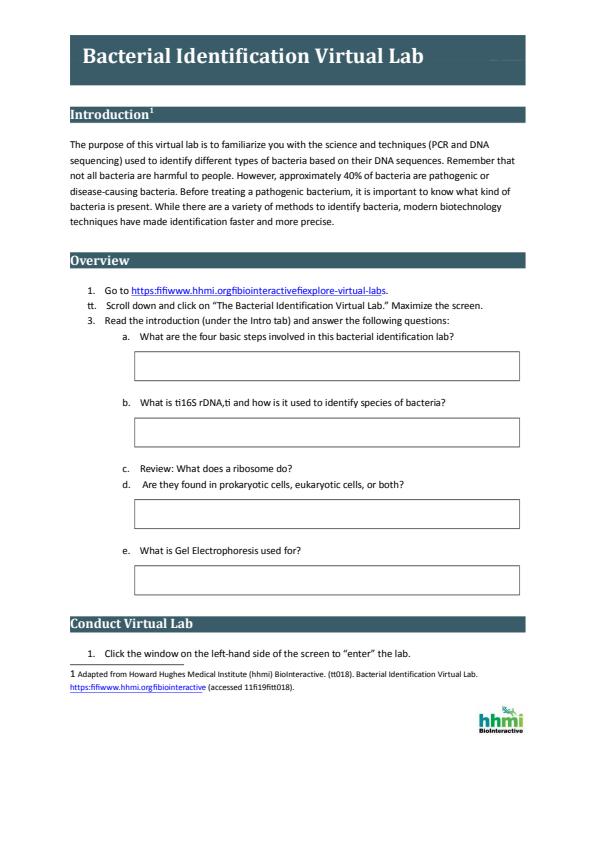 Bacterial Identification Virtual Lab

Introduction$^1$

The purpose of this virtual lab is to familiarize you with the science and techniques (PCR and DNA sequencing) used to identify different types of bacteria based on their DNA sequences. Remember that not all bacteria are harmful to people. However, approximately 40% of bacteria are pathogenic or disease-causing bacteria. Before treating a pathogenic bacterium, it is important to know what kind of bacteria is present. While there are a variety of methods to identify bacteria, modern biotechnology techniques have made identification faster and more precise.

Overview

1. Go to https:fifiwww.hhmi.orgfibiointeractivefiexplore-virtual-labs.
tt. Scroll down and click on "The Bacterial Identification Virtual Lab." Maximize the screen.
3. Read the introduction (under the Intro tab) and answer the following questions:
a. What are the four basic steps involved in this bacterial identification lab?

b. What is ti16S rDNA,ti and how is it used to identify species of bacteria?

c. Review: What does a ribosome do?
d. Are they found in prokaryotic cells, eukaryotic cells, or both?

e. What is Gel Electrophoresis used for?

Conduct Virtual Lab

1. Click the window on the left-hand side of the screen to "enter" the lab.

1 Adapted from Howard Hughes Medical Institute (hhmi) BioInteractive. (tt018). Bacterial Identification Virtual Lab. https:fifiwww.hhmi.orgfibiointeractive (accessed 11fi19fitt018).

hhmi BioInteractive